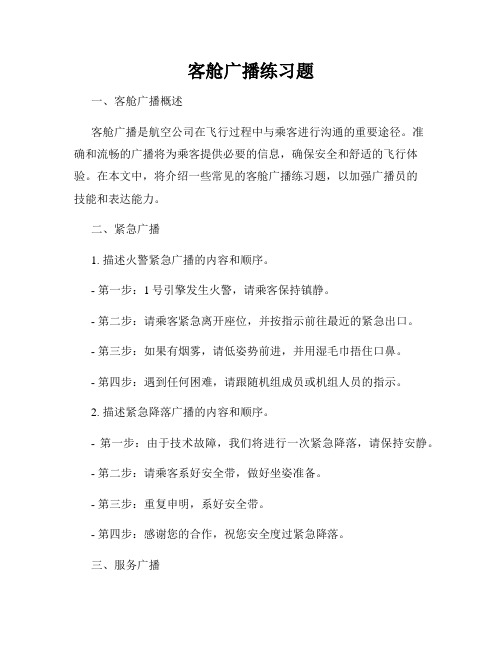 客舱广播练习题

一、客舱广播概述

客舱广播是航空公司在飞行过程中与乘客进行沟通的重要途径。准确和流畅的广播将为乘客提供必要的信息，确保安全和舒适的飞行体验。在本文中，将介绍一些常见的客舱广播练习题，以加强广播员的技能和表达能力。

二、紧急广播

1. 描述火警紧急广播的内容和顺序。

- 第一步：1 号引擎发生火警，请乘客保持镇静。

- 第二步：请乘客紧急离开座位，并按指示前往最近的紧急出口。

- 第三步：如果有烟雾，请低姿势前进，并用湿毛巾捂住口鼻。

- 第四步：遇到任何困难，请跟随机组成员或机组人员的指示。

2. 描述紧急降落广播的内容和顺序。

- 第一步：由于技术故障，我们将进行一次紧急降落，请保持安静。

- 第二步：请乘客系好安全带，做好坐姿准备。

- 第三步：重复申明，系好安全带。

- 第四步：感谢您的合作，祝您安全度过紧急降落。

三、服务广播